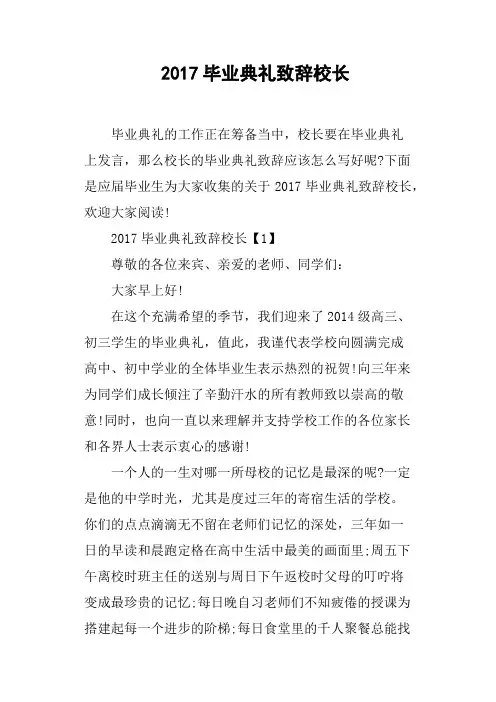 2017 毕业典礼致辞校长

毕业典礼的工作正在筹备当中，校长要在毕业典礼上发言，那么校长的毕业典礼致辞应该怎么写好呢?下面是应届毕业生为大家收集的关于 2017 毕业典礼致辞校长，欢迎大家阅读!

2017 毕业典礼致辞校长【1】

尊敬的各位来宾、亲爱的老师、同学们:

大家早上好!

在这个充满希望的季节，我们迎来了 2014 级高三、初三学生的毕业典礼，值此，我谨代表学校向圆满完成高中、初中学业的全体毕业生表示热烈的祝贺!向三年来为同学们成长倾注了辛勤汗水的所有教师致以崇高的敬意!同时，也向一直以来理解并支持学校工作的各位家长和各界人士表示衷心的感谢!

一个人的一生对哪一所母校的记忆是最深的呢?一定是他的中学时光，尤其是度过三年的寄宿生活的学校。你们的点点滴滴无不留在老师们记忆的深处，三年如一日的早读和晨跑定格在高中生活中最美的画面里;周五下午离校时班主任的送别与周日下午返校时父母的叮咛将变成最珍贵的记忆;每日晚自习老师们不知疲倦的授课为搭建起每一个进步的阶梯;每日食堂里的千人聚餐总能找